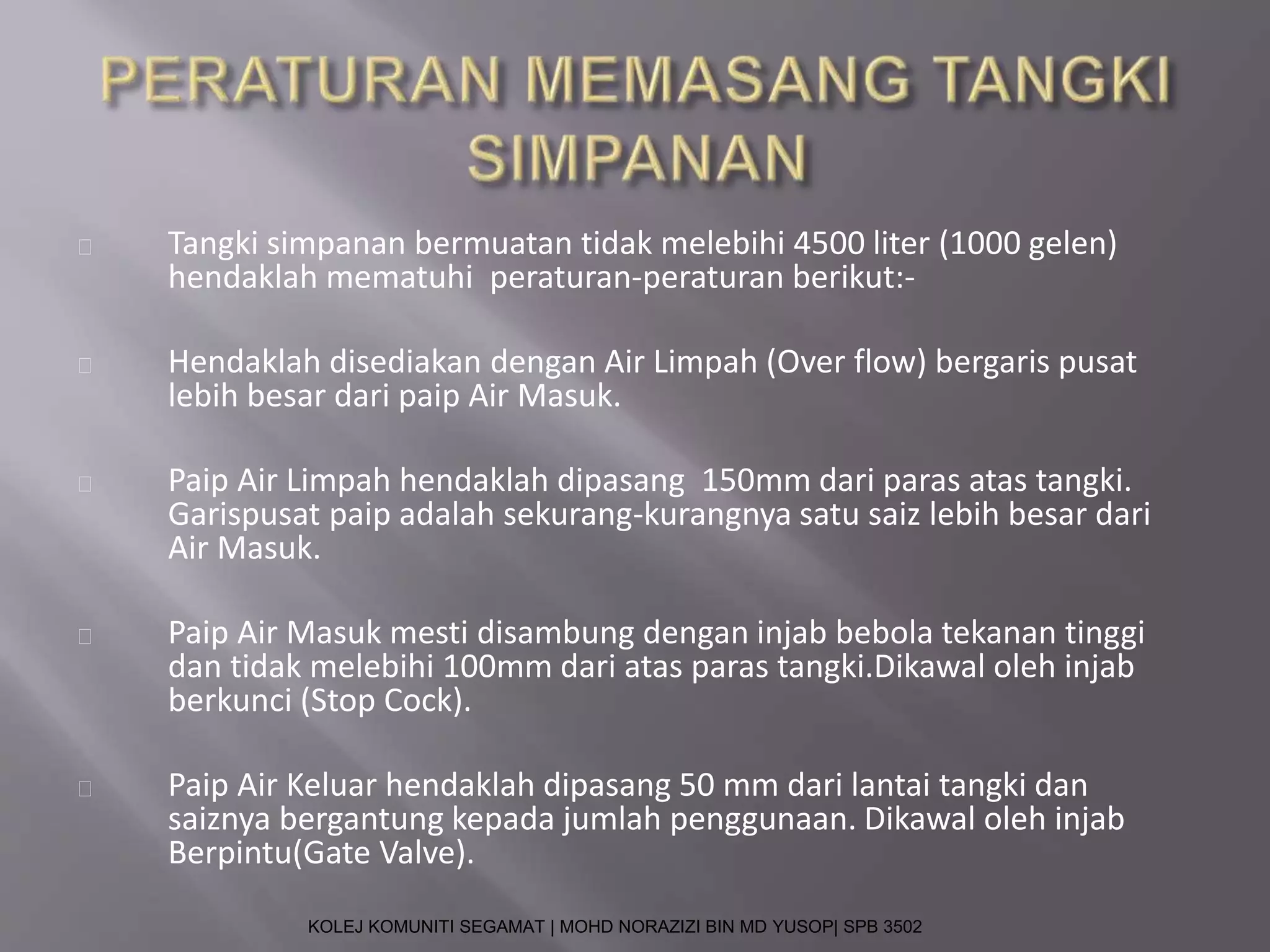 PERATURAN MEMASANG TANGKI SIMPANAN

Tangki simpanan bermuatan tidak melebihi 4500 liter (1000 gelen) hendaklah mematuhi peraturan-peraturan berikut:-

Hendaklah disediakan dengan Air Limpah (Over flow) bergaris pusat lebih besar dari paip Air Masuk.

Paip Air Limpah hendaklah dipasang 150mm dari paras atas tangki. Garispusat paip adalah sekurang-kurangnya satu saiz lebih besar dari Air Masuk.

Paip Air Masuk mesti disambung dengan injab bebola tekanan tinggi dan tidak melebihi 100mm dari atas paras tangki.Dikawal oleh injab berkunci (Stop Cock).

Paip Air Keluar hendaklah dipasang 50 mm dari lantai tangki dan saiznya bergantung kepada jumlah penggunaan. Dikawal oleh injab Berpintu(Gate Valve).

KOLEJ KOMUNITI SEGAMAT | MOHD NORAZIZI BIN MD YUSOP| SPB 3502